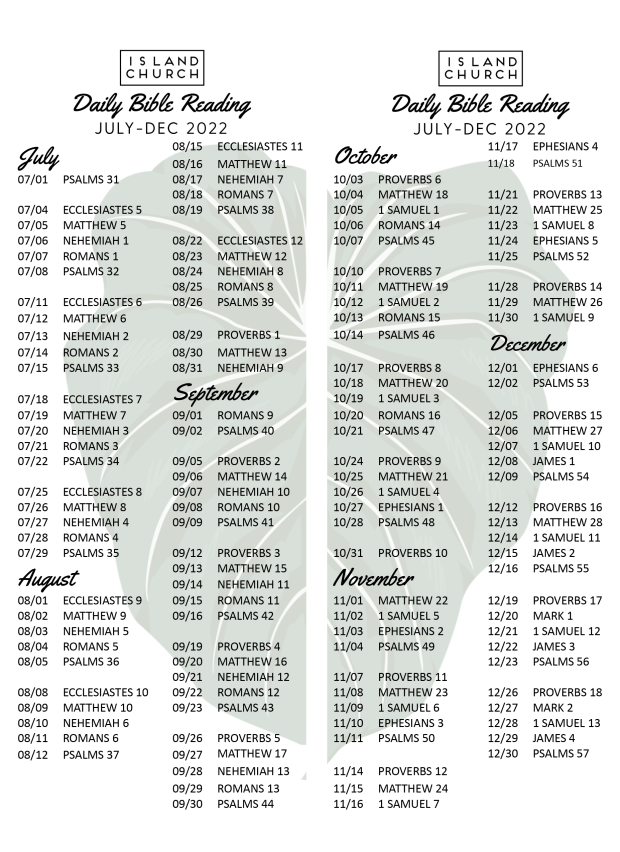 ISLAND CHURCH

Daily Bible Reading
JULY-DEC 2022

July
07/01 PSALMS 31

07/04 ECCLESIASTES 5
07/05 MATTHEW 5
07/06 NEHEMIAH 1
07/07 ROMANS 1
07/08 PSALMS 32

07/11 ECCLESIASTES 6
07/12 MATTHEW 6
07/13 NEHEMIAH 2
07/14 ROMANS 2
07/15 PSALMS 33

07/18 ECCLESIASTES 7
07/19 MATTHEW 7
07/20 NEHEMIAH 3
07/21 ROMANS 3
07/22 PSALMS 34

07/25 ECCLESIASTES 8
07/26 MATTHEW 8
07/27 NEHEMIAH 4
07/28 ROMANS 4
07/29 PSALMS 35

August
08/01 ECCLESIASTES 9
08/02 MATTHEW 9
08/03 NEHEMIAH 5
08/04 ROMANS 5
08/05 PSALMS 36

08/08 ECCLESIASTES 10
08/09 MATTHEW 10
08/10 NEHEMIAH 6
08/11 ROMANS 6
08/12 PSALMS 37

08/15 ECCLESIASTES 11
08/16 MATTHEW 11
08/17 NEHEMIAH 7
08/18 ROMANS 7
08/19 PSALMS 38

08/22 ECCLESIASTES 12
08/23 MATTHEW 12
08/24 NEHEMIAH 8
08/25 ROMANS 8
08/26 PSALMS 39

08/29 PROVERBS 1
08/30 MATTHEW 13
08/31 NEHEMIAH 9

September
09/01 ROMANS 9
09/02 PSALMS 40

09/05 PROVERBS 2
09/06 MATTHEW 14
09/07 NEHEMIAH 10
09/08 ROMANS 10
09/09 PSALMS 41

09/12 PROVERBS 3
09/13 MATTHEW 15
09/14 NEHEMIAH 11
09/15 ROMANS 11
09/16 PSALMS 42

09/19 PROVERBS 4
09/20 MATTHEW 16
09/21 NEHEMIAH 12
09/22 ROMANS 12
09/23 PSALMS 43

09/26 PROVERBS 5
09/27 MATTHEW 17
09/28 NEHEMIAH 13
09/29 ROMANS 13
09/30 PSALMS 44

ISLAND CHURCH

Daily Bible Reading
JULY-DEC 2022

October
10/03 PROVERBS 6
10/04 MATTHEW 18
10/05 1 SAMUEL 1
10/06 ROMANS 14
10/07 PSALMS 45

10/10 PROVERBS 7
10/11 MATTHEW 19
10/12 1 SAMUEL 2
10/13 ROMANS 15
10/14 PSALMS 46

10/17 PROVERBS 8
10/18 MATTHEW 20
10/19 1 SAMUEL 3
10/20 ROMANS 16
10/21 PSALMS 47

10/24 PROVERBS 9
10/25 MATTHEW 21
10/26 1 SAMUEL 4
10/27 EPHESIANS 1
10/28 PSALMS 48

10/31 PROVERBS 10

November
11/01 MATTHEW 22
11/02 1 SAMUEL 5
11/03 EPHESIANS 2
11/04 PSALMS 49

11/07 PROVERBS 11
11/08 MATTHEW 23
11/09 1 SAMUEL 6
11/10 EPHESIANS 3
11/11 PSALMS 50

11/14 PROVERBS 12
11/15 MATTHEW 24
11/16 1 SAMUEL 7
11/17 EPHESIANS 4
11/18 PSALMS 51

11/21 PROVERBS 13
11/22 MATTHEW 25
11/23 1 SAMUEL 8
11/24 EPHESIANS 5
11/25 PSALMS 52

11/28 PROVERBS 14
11/29 MATTHEW 26
11/30 1 SAMUEL 9

December
12/01 EPHESIANS 6
12/02 PSALMS 53

12/05 PROVERBS 15
12/06 MATTHEW 27
12/07 1 SAMUEL 10
12/08 JAMES 1
12/09 PSALMS 54

12/12 PROVERBS 16
12/13 MATTHEW 28
12/14 1 SAMUEL 11
12/15 JAMES 2
12/16 PSALMS 55

12/19 PROVERBS 17
12/20 MARK 1
12/21 1 SAMUEL 12
12/22 JAMES 3
12/23 PSALMS 56

12/26 PROVERBS 18
12/27 MARK 2
12/28 1 SAMUEL 13
12/29 JAMES 4
12/30 PSALMS 57